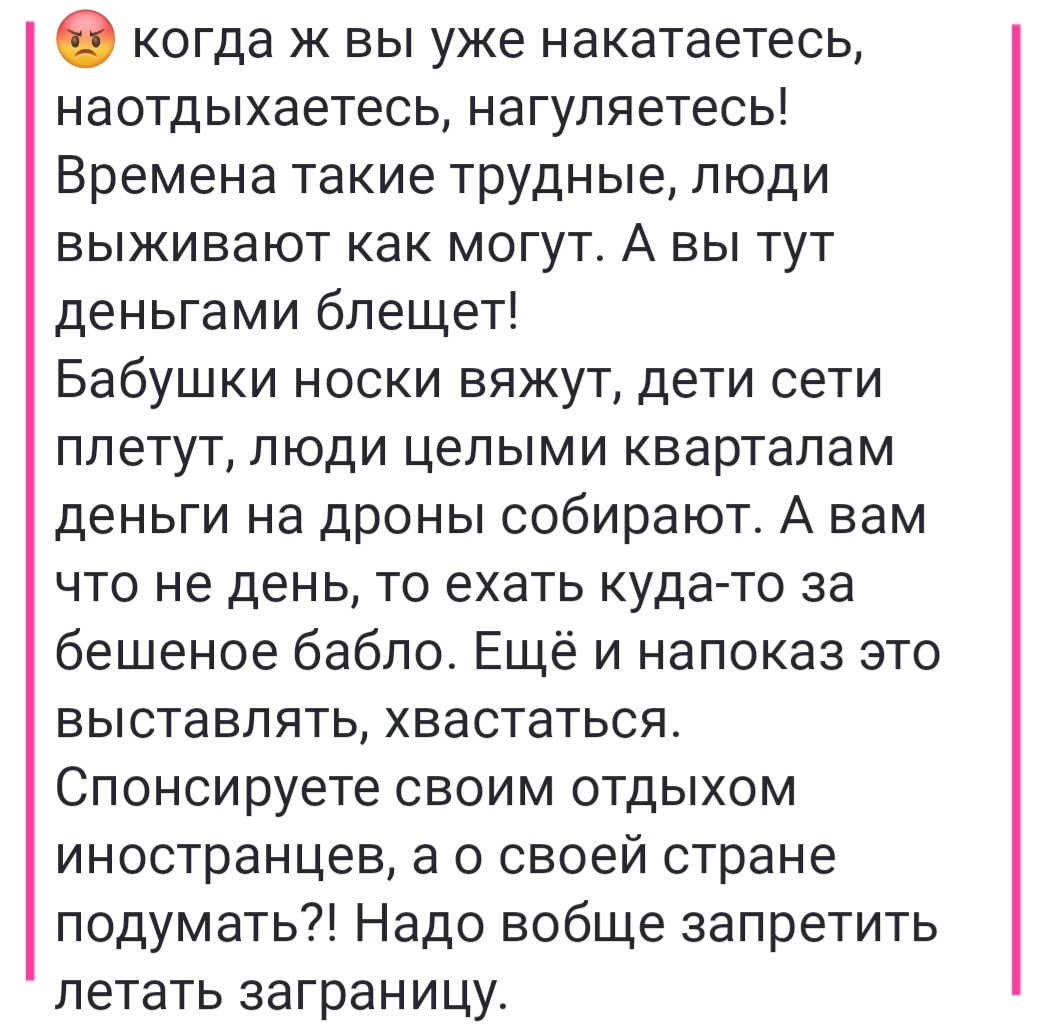 😡 когда ж вы уже накатаетесь, наотдыхаетесь, нагуляетесь! Времена такие трудные, люди выживают как могут. А вы тут деньгами блещет!
Бабушки носки вяжут, дети сети плетут, люди целыми кварталам деньги на дроны собирают. А вам что не день, то ехать куда-то за бешеное бабло. Ещё и напоказ это выставлять, хвастаться.
Спонсируете своим отдыхом иностранцев, а о своей стране подумать?! Надо вобще запретить летать заграницу.